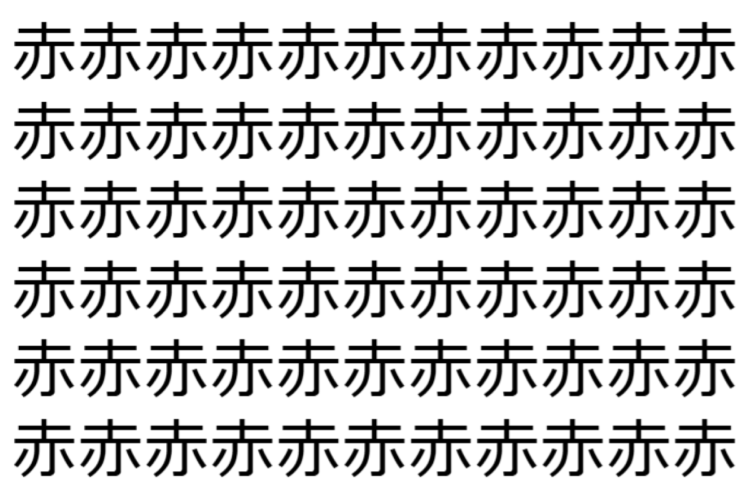 赤赤赤赤赤赤赤赤赤赤赤
赤赤赤赤赤赤赤赤赤赤赤
赤赤赤赤赤赤赤赤赤赤赤
赤赤赤赤赤赤赤赤赤赤赤
赤赤赤赤赤赤赤赤赤赤赤
赤赤赤赤赤赤赤赤赤赤赤